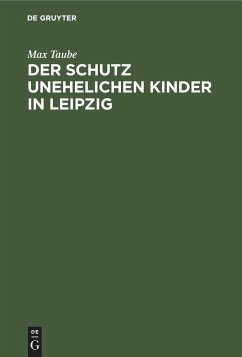 DE GRUYTER

Max Taube

DER SCHUTZ UNEHELICHEN KINDER IN LEIPZIG

DE G